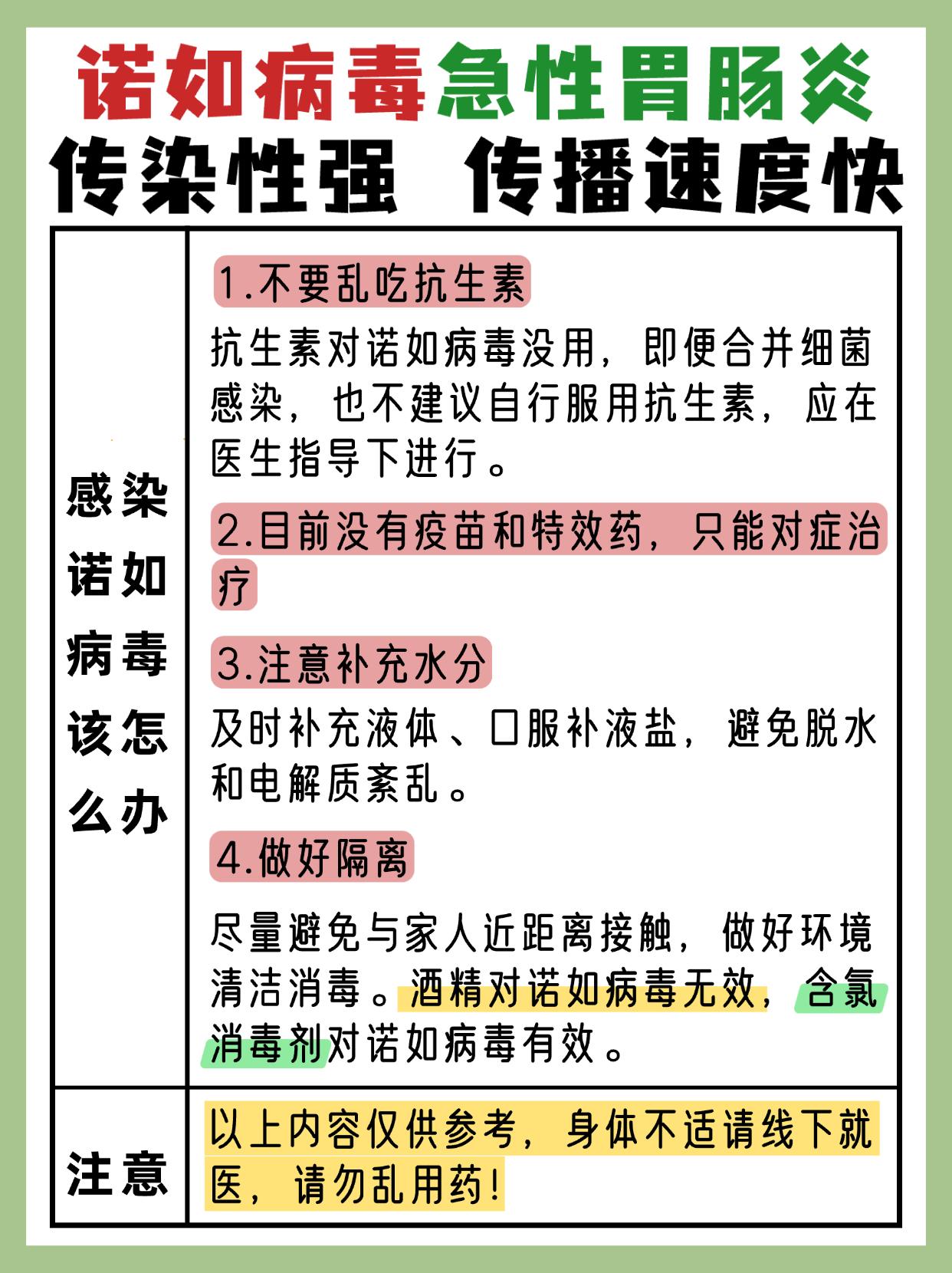 诺如病毒急性胃肠炎
传染性强 传播速度快

| 感染诺如病毒该怎么办 | 1.不要乱吃抗生素<br>抗生素对诺如病毒没用，即便合并细菌感染，也不建议自行服用抗生素，应在医生指导下进行。<br>2.目前没有疫苗和特效药，只能对症治疗<br>3.注意补充水分<br>及时补充液体、口服补液盐，避免脱水和电解质紊乱。<br>4.做好隔离<br>尽量避免与家人近距离接触，做好环境清洁消毒。酒精对诺如病毒无效，含氯消毒剂对诺如病毒有效。 |
|---|---|
| 注意 | 以上内容仅供参考，身体不适请线下就医，请勿乱用药! |